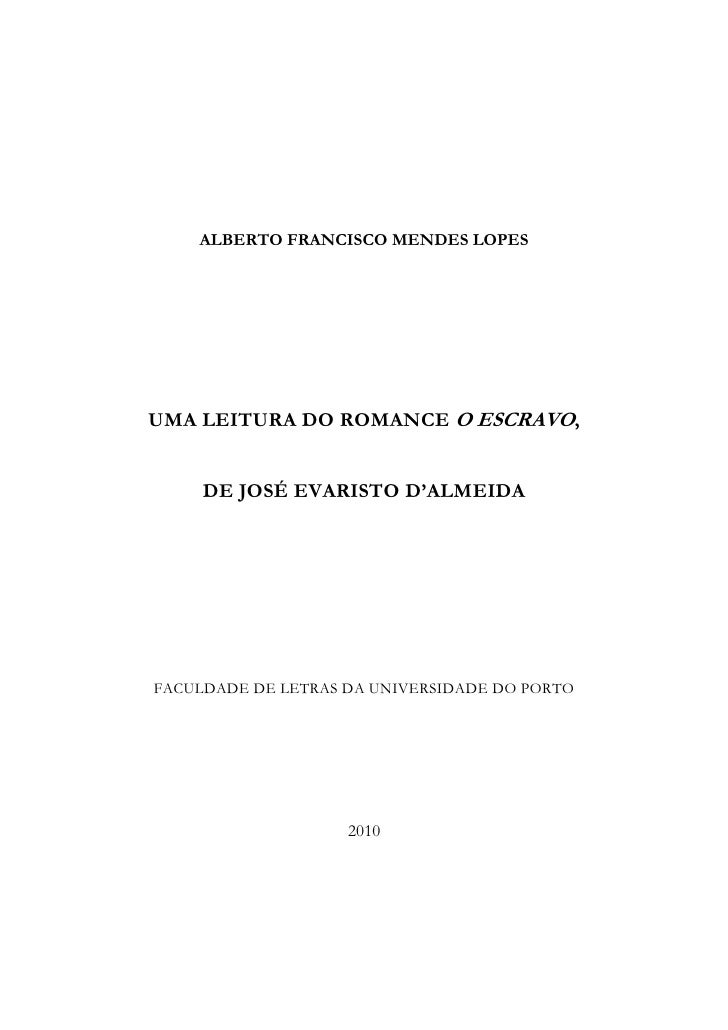 ALBERTO FRANCISCO MENDES LOPES

UMA LEITURA DO ROMANCE O ESCRAVO,

DE JOSÉ EVARISTO D'ALMEIDA

FACULDADE DE LETRAS DA UNIVERSIDADE DO PORTO

2010